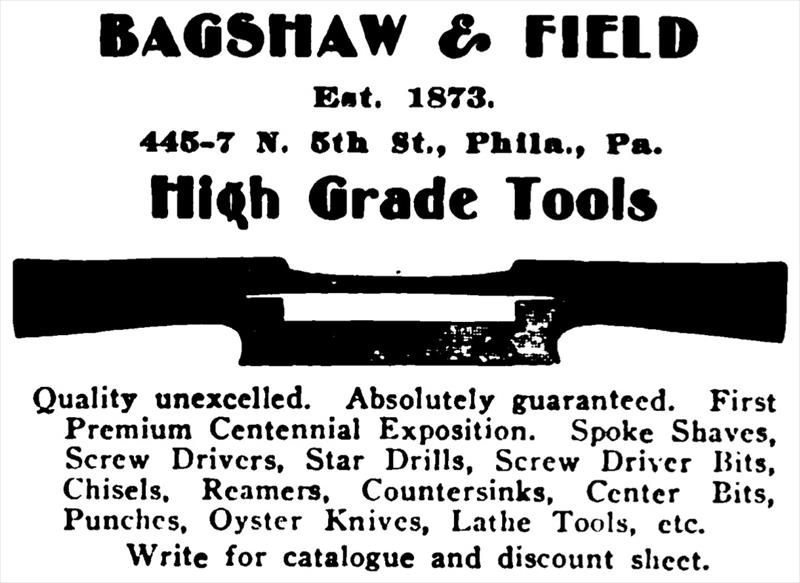 BAGSHAW & FIELD

Est. 1873.

445-7 N. 5th St., Phila., Pa.

High Grade Tools

Quality unexcelled. Absolutely guaranteed. First Premium Centennial Exposition. Spoke Shaves, Screw Drivers, Star Drills, Screw Driver Bits, Chisels, Reamers, Countersinks, Center Bits, Punches, Oyster Knives, Lathe Tools, etc.

Write for catalogue and discount sheet.